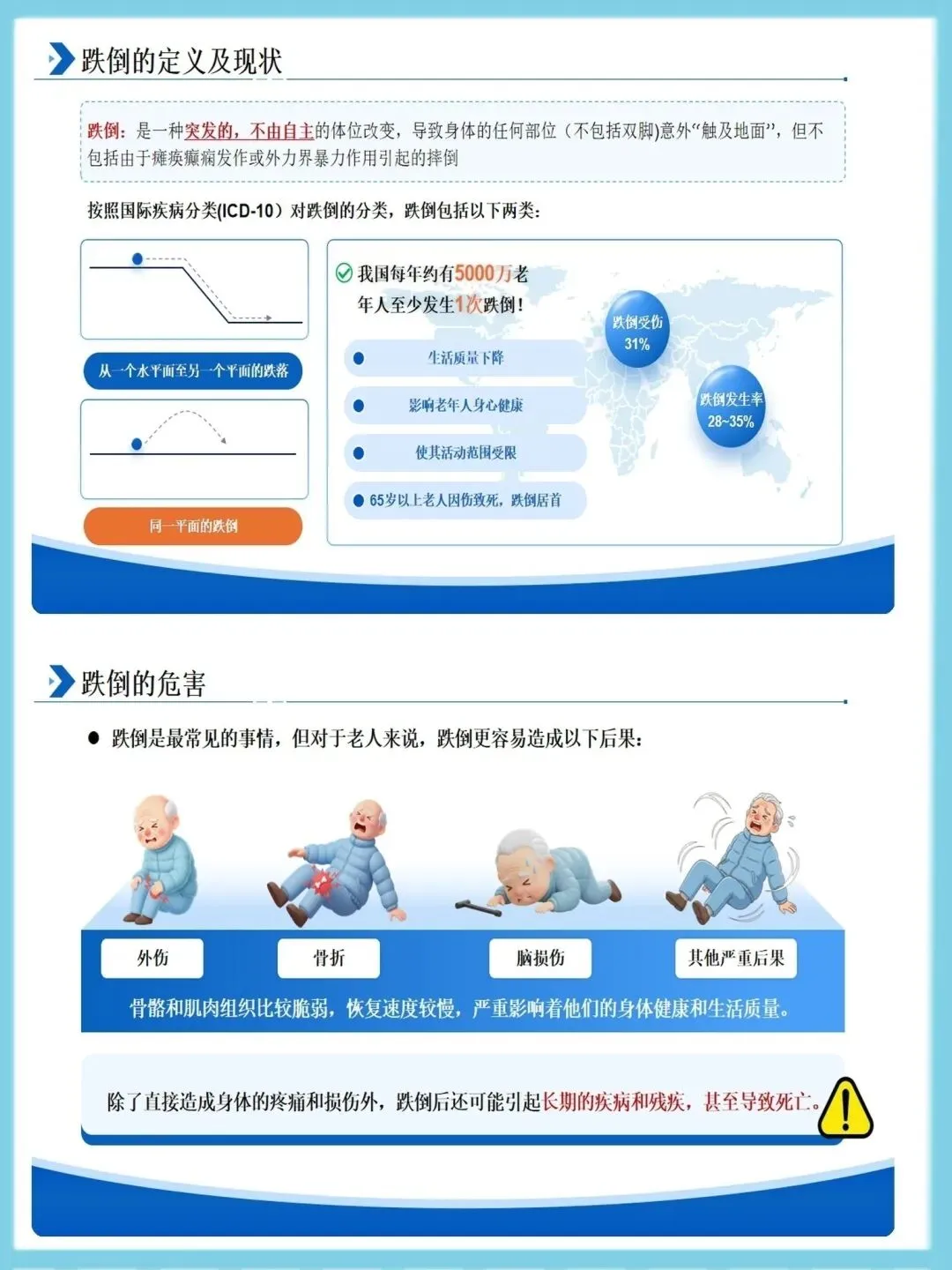 跌倒的定义及现状

跌倒：是一种突发的，不由自主的体位改变，导致身体的任何部位（不包括双脚)意外“触及地面”，但不包括由于瘫痪癫痫发作或外力界暴力作用引起的摔倒

按照国际疾病分类(ICD-10）对跌倒的分类，跌倒包括以下两类：

从一个水平面至另一个平面的跌落

同一平面的跌倒

我国每年约有5000万老年人至少发生1次跌倒！

• 生活质量下降

• 影响老年人身心健康

• 使其活动范围受限

• 65岁以上老人因伤致死，跌倒居首

跌倒受伤
31%

跌倒发生率
28~35%

跌倒的危害

• 跌倒是最常见的事情，但对于老人来说，跌倒更容易造成以下后果：

外伤

骨折

脑损伤

其他严重后果

骨骼和肌肉组织比较脆弱，恢复速度较慢，严重影响着他们的身体健康和生活质量。

除了直接造成身体的疼痛和损伤外，跌倒后还可能引起长期的疾病和残疾，甚至导致死亡。